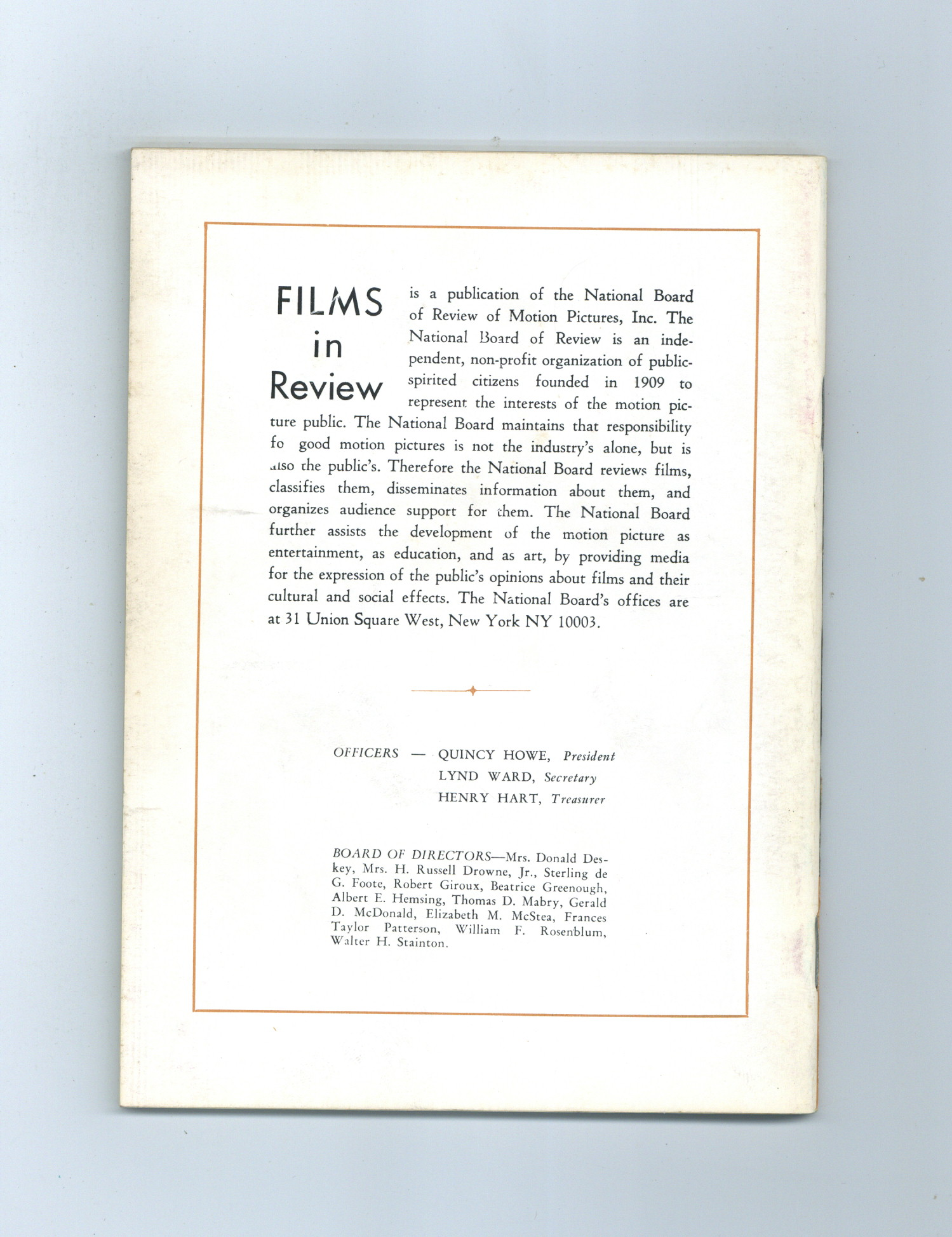 FILMS in Review is a publication of the National Board of Review of Motion Pictures, Inc. The National Board of Review is an independent, non-profit organization of public-spirited citizens founded in 1909 to represent the interests of the motion picture public. The National Board maintains that responsibility fo good motion pictures is not the industry's alone, but is also the public's. Therefore the National Board reviews films, classifies them, disseminates information about them, and organizes audience support for them. The National Board further assists the development of the motion picture as entertainment, as education, and as art, by providing media for the expression of the public's opinions about films and their cultural and social effects. The National Board's offices are at 31 Union Square West, New York NY 10003.

OFFICERS — QUINCY HOWE, President
LYND WARD, Secretary
HENRY HART, Treasurer

BOARD OF DIRECTORS—Mrs. Donald Deskey, Mrs. H. Russell Drowne, Jr., Sterling de G. Foote, Robert Giroux, Beatrice Greenough, Albert E. Hemsing, Thomas D. Mabry, Gerald D. McDonald, Elizabeth M. McStea, Frances Taylor Patterson, William F. Rosenblum, Walter H. Stainton.